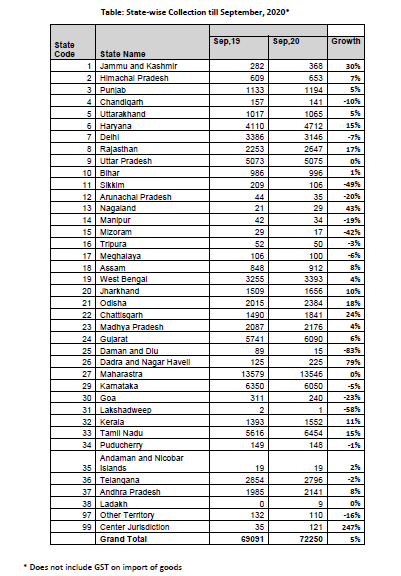 Table: State-wise Collection till September, 2020*

| State Code | State Name | Sep,19 | Sep,20 | Growth |
|---|---|---|---|---|
| 1 | Jammu and Kashmir | 282 | 368 | 30% |
| 2 | Himachal Pradesh | 609 | 653 | 7% |
| 3 | Punjab | 1133 | 1194 | 5% |
| 4 | Chandigarh | 157 | 141 | -10% |
| 5 | Uttarakhand | 1017 | 1065 | 5% |
| 6 | Haryana | 4110 | 4712 | 15% |
| 7 | Delhi | 3386 | 3146 | -7% |
| 8 | Rajasthan | 2253 | 2647 | 17% |
| 9 | Uttar Pradesh | 5073 | 5075 | 0% |
| 10 | Bihar | 986 | 996 | 1% |
| 11 | Sikkim | 209 | 106 | -49% |
| 12 | Arunachal Pradesh | 44 | 35 | -20% |
| 13 | Nagaland | 21 | 29 | 43% |
| 14 | Manipur | 42 | 34 | -19% |
| 15 | Mizoram | 29 | 17 | -42% |
| 16 | Tripura | 52 | 50 | -3% |
| 17 | Meghalaya | 106 | 100 | -6% |
| 18 | Assam | 848 | 912 | 8% |
| 19 | West Bengal | 3255 | 3393 | 4% |
| 20 | Jharkhand | 1509 | 1656 | 10% |
| 21 | Odisha | 2015 | 2384 | 18% |
| 22 | Chattisgarh | 1490 | 1841 | 24% |
| 23 | Madhya Pradesh | 2087 | 2176 | 4% |
| 24 | Gujarat | 5741 | 6090 | 6% |
| 25 | Daman and Diu | 89 | 15 | -83% |
| 26 | Dadra and Nagar Haveli | 125 | 225 | 79% |
| 27 | Maharastra | 13579 | 13546 | 0% |
| 29 | Karnataka | 6350 | 6050 | -5% |
| 30 | Goa | 311 | 240 | -23% |
| 31 | Lakshadweep | 2 | 1 | -58% |
| 32 | Kerala | 1393 | 1552 | 11% |
| 33 | Tamil Nadu | 5616 | 6454 | 15% |
| 34 | Puducherry | 149 | 148 | -1% |
| 35 | Andaman and Nicobar Islands | 19 | 19 | 2% |
| 36 | Telangana | 2854 | 2796 | -2% |
| 37 | Andhra Pradesh | 1985 | 2141 | 8% |
| 38 | Ladakh | 0 | 9 | 0% |
| 97 | Other Territory | 132 | 110 | -16% |
| 99 | Center Jurisdiction | 35 | 121 | 247% |
| | Grand Total | 69091 | 72250 | 5% |

* Does not include GST on import of goods